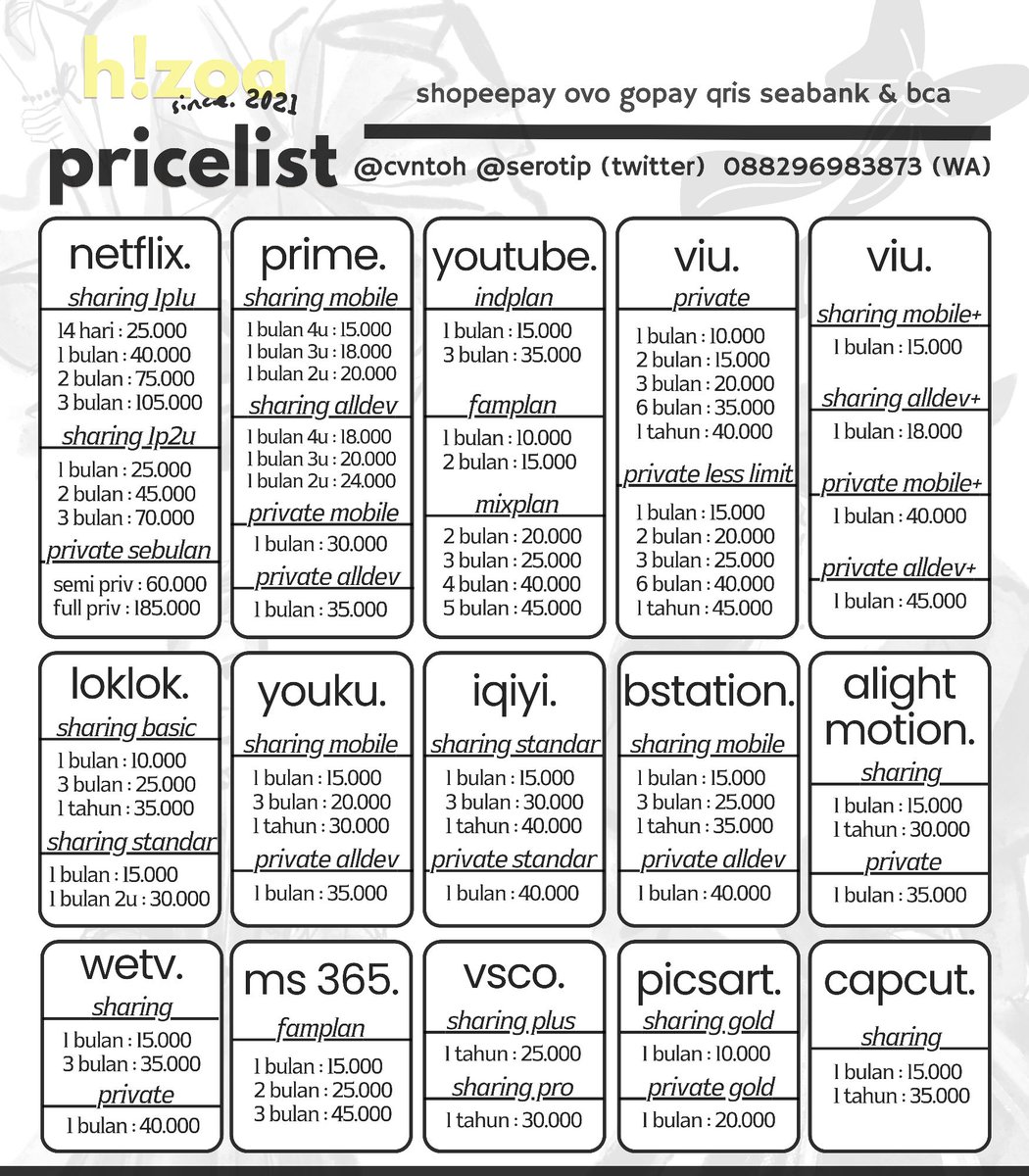 h!zoa
since. 2021
pricelist

shopeepay ovo gopay qris seabank & bca
@cvntoh @serotip (twitter) 088296983873 (WA)

netflix.
sharing 1p1u
14 hari : 25.000
1 bulan : 40.000
2 bulan : 75.000
3 bulan : 105.000
sharing 1p2u
1 bulan : 25.000
2 bulan : 45.000
3 bulan : 70.000
private sebulan
semi priv : 60.000
full priv : 185.000

prime.
sharing mobile
1 bulan 4u : 15.000
1 bulan 3u : 18.000
1 bulan 2u : 20.000
sharing alldev
1 bulan 4u : 18.000
1 bulan 3u : 20.000
1 bulan 2u : 24.000
private mobile
1 bulan : 30.000
private alldev
1 bulan : 35.000

youtube.
indplan
1 bulan : 15.000
3 bulan : 35.000
famplan
1 bulan : 10.000
2 bulan : 15.000
mixplan
2 bulan : 20.000
3 bulan : 25.000
4 bulan : 40.000
5 bulan : 45.000

viu.
private
1 bulan : 10.000
2 bulan : 15.000
3 bulan : 20.000
6 bulan : 35.000
1 tahun : 40.000
private less limit
1 bulan : 15.000
2 bulan : 20.000
3 bulan : 25.000
6 bulan : 40.000
1 tahun : 45.000

viu.
sharing mobile+
1 bulan : 15.000
sharing alldev+
1 bulan : 18.000
private mobile+
1 bulan : 40.000
private alldev+
1 bulan : 45.000

loklok.
sharing basic
1 bulan : 10.000
3 bulan : 25.000
1 tahun : 35.000
sharing standar
1 bulan : 15.000
1 bulan 2u : 30.000

youku.
sharing mobile
1 bulan : 15.000
3 bulan : 20.000
1 tahun : 30.000
private alldev
1 bulan : 35.000

iqiyi.
sharing standar
1 bulan : 15.000
3 bulan : 30.000
1 tahun : 40.000
private standar
1 bulan : 40.000

bstation.
sharing mobile
1 bulan : 15.000
3 bulan : 25.000
1 tahun : 35.000
private alldev
1 bulan : 40.000

alight motion.
sharing
1 bulan : 15.000
1 tahun : 30.000
private
1 bulan : 35.000

wetv.
sharing
1 bulan : 15.000
3 bulan : 35.000
private
1 bulan : 40.000

ms 365.
famplan
1 bulan : 15.000
2 bulan : 25.000
3 bulan : 45.000

vsco.
sharing plus
1 tahun : 25.000
sharing pro
1 tahun : 30.000

picsart.
sharing gold
1 bulan : 10.000
private gold
1 bulan : 20.000

capcut.
sharing
1 bulan : 15.000
1 tahun : 35.000